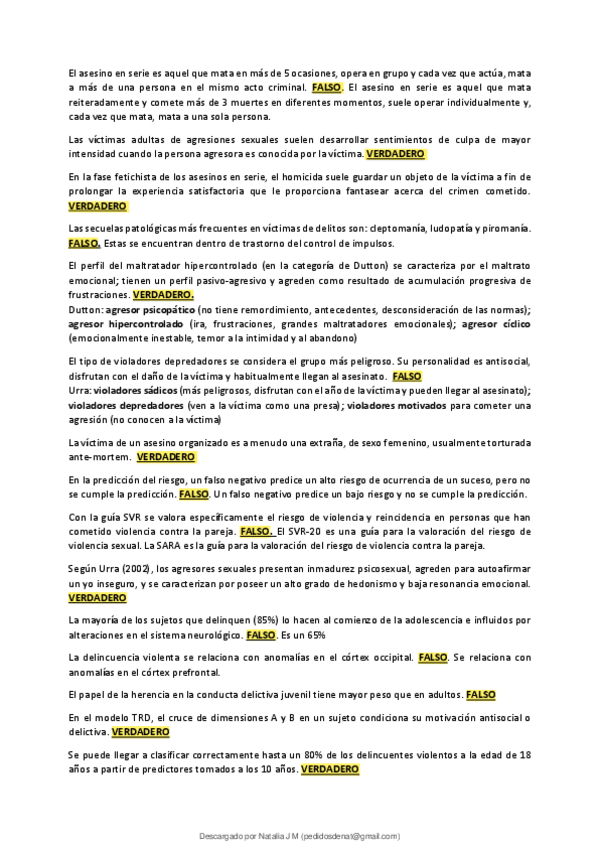 El asesino en serie es aquel que mata en más de 5 ocasiones, opera en grupo y cada vez que actúa, mata a más de una persona en el mismo acto criminal. FALSO. El asesino en serie es aquel que mata reiteradamente y comete más de 3 muertes en diferentes momentos, suele operar individualmente y, cada vez que mata, mata a una sola persona.

Las víctimas adultas de agresiones sexuales suelen desarrollar sentimientos de culpa de mayor intensidad cuando la persona agresora es conocida por la víctima. VERDADERO

En la fase fetichista de los asesinos en serie, el homicida suele guardar un objeto de la víctima a fin de prolongar la experiencia satisfactoria que le proporciona fantasear acerca del crimen cometido. VERDADERO

Las secuelas patológicas más frecuentes en víctimas de delitos son: cleptomanía, ludopatía y piromanía. FALSO. Estas se encuentran dentro de trastorno del control de impulsos.

El perfil del maltratador hipercontrolado (en la categoría de Dutton) se caracteriza por el maltrato emocional; tienen un perfil pasivo-agresivo y agreden como resultado de acumulación progresiva de frustraciones. VERDADERO.
Dutton: agresor psicopático (no tiene remordimiento, antecedentes, desconsideración de las normas); agresor hipercontrolado (ira, frustraciones, grandes maltratadores emocionales); agresor cíclico (emocionalmente inestable, temor a la intimidad y al abandono)

El tipo de violadores depredadores se considera el grupo más peligroso. Su personalidad es antisocial, disfrutan con el daño de la víctima y habitualmente llegan al asesinato. FALSO
Urra: violadores sádicos (más peligrosos, disfrutan con el año de la víctima y pueden llegar al asesinato); violadores depredadores (ven a la víctima como una presa); violadores motivados para cometer una agresión (no conocen a la víctima)

La víctima de un asesino organizado es a menudo una extraña, de sexo femenino, usualmente torturada ante-mortem. VERDADERO

En la predicción del riesgo, un falso negativo predice un alto riesgo de ocurrencia de un suceso, pero no se cumple la predicción. FALSO. Un falso negativo predice un bajo riesgo y no se cumple la predicción.

Con la guía SVR se valora específicamente el riesgo de violencia y reincidencia en personas que han cometido violencia contra la pareja. FALSO. El SVR-20 es una guía para la valoración del riesgo de violencia sexual. La SARA es la guía para la valoración del riesgo de violencia contra la pareja.

Según Urra (2002), los agresores sexuales presentan inmadurez psicosexual, agreden para autoafirmar un yo inseguro, y se caracterizan por poseer un alto grado de hedonismo y baja resonancia emocional. VERDADERO

La mayoría de los sujetos que delinquen (85%) lo hacen al comienzo de la adolescencia e influidos por alteraciones en el sistema neurológico. FALSO. Es un 65%

La delincuencia violenta se relaciona con anomalías en el córtex occipital. FALSO. Se relaciona con anomalías en el córtex prefrontal.

El papel de la herencia en la conducta delictiva juvenil tiene mayor peso que en adultos. FALSO

En el modelo TRD, el cruce de dimensiones A y B en un sujeto condiciona su motivación antisocial o delictiva. VERDADERO

Se puede llegar a clasificar correctamente hasta un 80% de los delincuentes violentos a la edad de 18 años a partir de predictores tomados a los 10 años. VERDADERO

Descargado por Natalia J M (pedidosdenat@gmail.com)